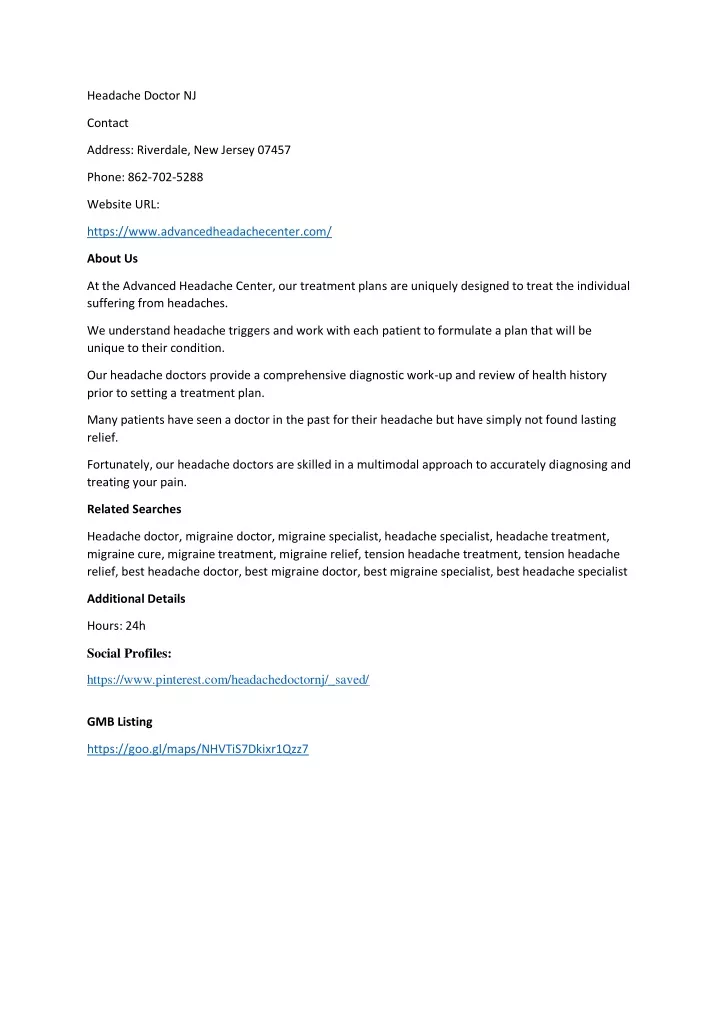 Headache Doctor NJ

Contact

Address: Riverdale, New Jersey 07457

Phone: 862-702-5288

Website URL:

https://www.advancedheadachecenter.com/

About Us

At the Advanced Headache Center, our treatment plans are uniquely designed to treat the individual suffering from headaches.

We understand headache triggers and work with each patient to formulate a plan that will be unique to their condition.

Our headache doctors provide a comprehensive diagnostic work-up and review of health history prior to setting a treatment plan.

Many patients have seen a doctor in the past for their headache but have simply not found lasting relief.

Fortunately, our headache doctors are skilled in a multimodal approach to accurately diagnosing and treating your pain.

Related Searches

Headache doctor, migraine doctor, migraine specialist, headache specialist, headache treatment, migraine cure, migraine treatment, migraine relief, tension headache treatment, tension headache relief, best headache doctor, best migraine doctor, best migraine specialist, best headache specialist

Additional Details

Hours: 24h

Social Profiles:

https://www.pinterest.com/headachedoctornj/_saved/

GMB Listing

https://goo.gl/maps/NHVTiS7Dkixr1Qzz7